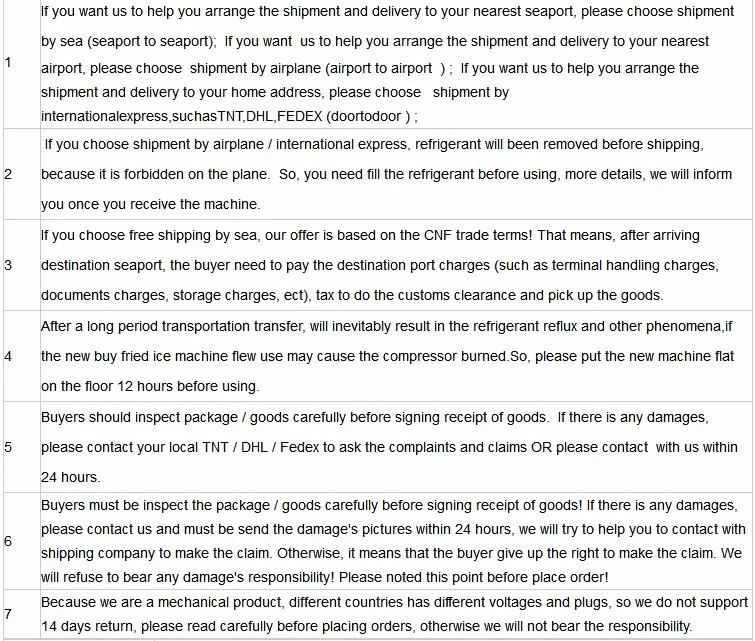 | | |
|---|---|
| 1 | If you want us to help you arrange the shipment and delivery to your nearest seaport, please choose shipment by sea (seaport to seaport); If you want us to help you arrange the shipment and delivery to your nearest airport, please choose shipment by airplane (airport to airport ) ; If you want us to help you arrange the shipment and delivery to your home address, please choose shipment by internationalexpress,suchasTNT,DHL,FEDEX (doortodoor ) ; |
| 2 | If you choose shipment by airplane / international express, refrigerant will been removed before shipping, because it is forbidden on the plane. So, you need fill the refrigerant before using, more details, we will inform you once you receive the machine. |
| 3 | If you choose free shipping by sea, our offer is based on the CNF trade terms! That means, after arriving destination seaport, the buyer need to pay the destination port charges (such as terminal handling charges, documents charges, storage charges, ect), tax to do the customs clearance and pick up the goods. |
| 4 | After a long period transportation transfer, will inevitably result in the refrigerant reflux and other phenomena,if the new buy fried ice machine flew use may cause the compressor burned.So, please put the new machine flat on the floor 12 hours before using. |
| 5 | Buyers should inspect package / goods carefully before signing receipt of goods. If there is any damages, please contact your local TNT / DHL / Fedex to ask the complaints and claims OR please contact with us within 24 hours. |
| 6 | Buyers must be inspect the package / goods carefully before signing receipt of goods! If there is any damages, please contact us and must be send the damage's pictures within 24 hours, we will try to help you to contact with shipping company to make the claim. Otherwise, it means that the buyer give up the right to make the claim. We will refuse to bear any damage's responsibility! Please noted this point before place order! |
| 7 | Because we are a mechanical product, different countries has different voltages and plugs, so we do not support 14 days return, please read carefully before placing orders, otherwise we will not bear the responsibility. |